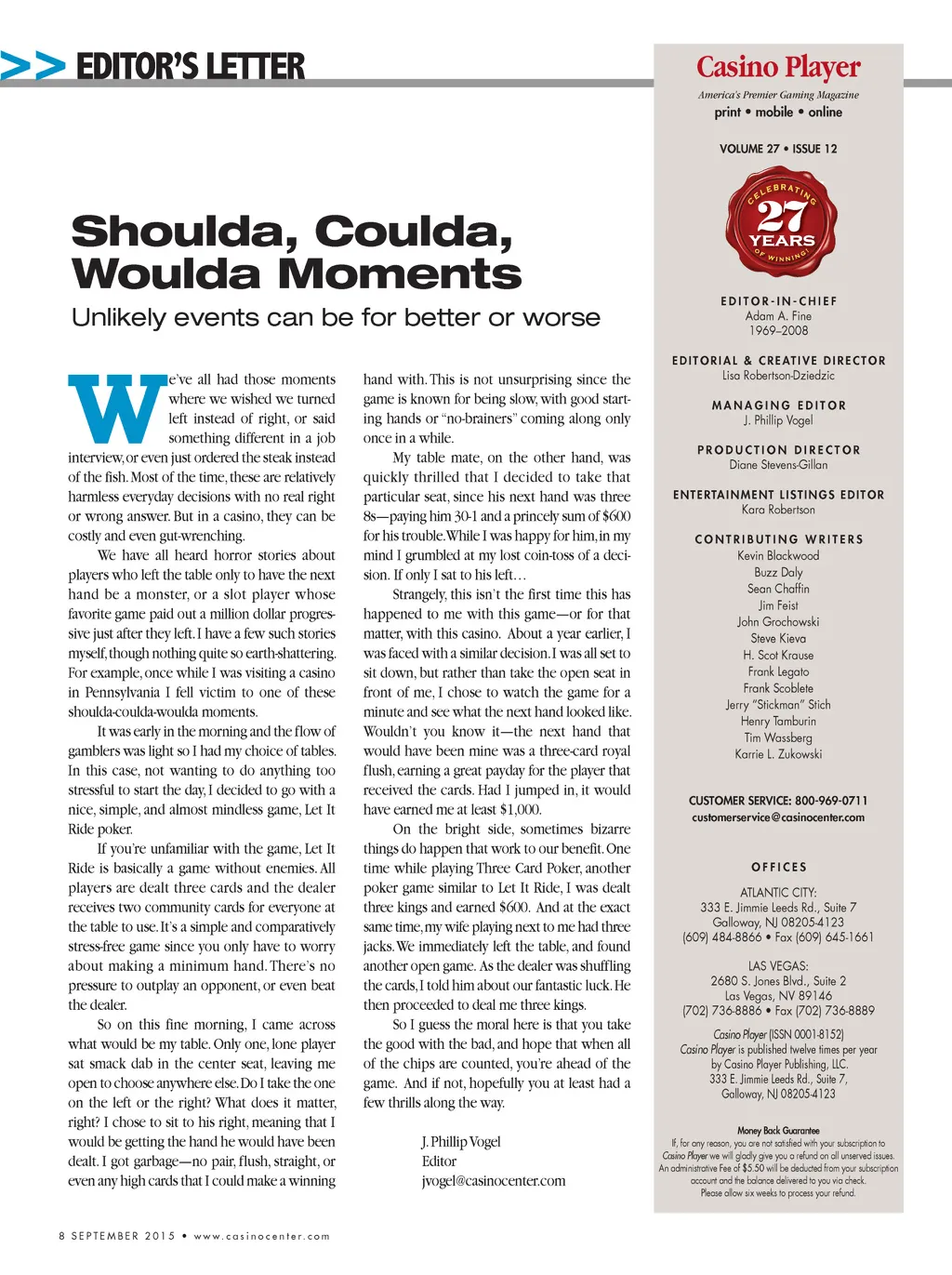 >> EDITOR'S LETTER

Shoulda, Coulda, Woulda Moments

Unlikely events can be for better or worse

We've all had those moments where we wished we turned left instead of right, or said something different in a job interview, or even just ordered the steak instead of the fish. Most of the time, these are relatively harmless everyday decisions with no real right or wrong answer. But in a casino, they can be costly and even gut-wrenching.

We have all heard horror stories about players who left the table only to have the next hand be a monster, or a slot player whose favorite game paid out a million dollar progressive just after they left. I have a few such stories myself, though nothing quite so earth-shattering. For example, once while I was visiting a casino in Pennsylvania I fell victim to one of these shoulda-coulda-woulda moments.

It was early in the morning and the flow of gamblers was light so I had my choice of tables. In this case, not wanting to do anything too stressful to start the day, I decided to go with a nice, simple, and almost mindless game, Let It Ride poker.

If you're unfamiliar with the game, Let It Ride is basically a game without enemies. All players are dealt three cards and the dealer receives two community cards for everyone at the table to use. It's a simple and comparatively stress-free game since you only have to worry about making a minimum hand. There's no pressure to outplay an opponent, or even beat the dealer.

So on this fine morning, I came across what would be my table. Only one, lone player sat smack dab in the center seat, leaving me open to choose anywhere else. Do I take the one on the left or the right? What does it matter, right? I chose to sit to his right, meaning that I would be getting the hand he would have been dealt. I got garbage—no pair, flush, straight, or even any high cards that I could make a winning hand with. This is not unsurprising since the game is known for being slow, with good starting hands or "no-brainers" coming along only once in a while.

My table mate, on the other hand, was quickly thrilled that I decided to take that particular seat, since his next hand was three 8s—paying him 30-1 and a princely sum of $600 for his trouble. While I was happy for him, in my mind I grumbled at my lost coin-toss of a decision. If only I sat to his left…

Strangely, this isn't the first time this has happened to me with this game—or for that matter, with this casino. About a year earlier, I was faced with a similar decision. I was all set to sit down, but rather than take the open seat in front of me, I chose to watch the game for a minute and see what the next hand looked like. Wouldn't you know it—the next hand that would have been mine was a three-card royal flush, earning a great payday for the player that received the cards. Had I jumped in, it would have earned me at least $1,000.

On the bright side, sometimes bizarre things do happen that work to our benefit. One time while playing Three Card Poker, another poker game similar to Let It Ride, I was dealt three kings and earned $600. And at the exact same time, my wife playing next to me had three jacks. We immediately left the table, and found another open game. As the dealer was shuffling the cards, I told him about our fantastic luck. He then proceeded to deal me three kings.

So I guess the moral here is that you take the good with the bad, and hope that when all of the chips are counted, you're ahead of the game. And if not, hopefully you at least had a few thrills along the way.

J. Phillip Vogel
Editor
jvogel@casinocenter.com

8 SEPTEMBER 2015 • www.casinocenter.com

Casino Player
America's Premier Gaming Magazine
print • mobile • online

VOLUME 27 • ISSUE 12

CELEBRATING 27 YEARS OF WINNING!

EDITOR-IN-CHIEF
Adam A. Fine
1969–2008

EDITORIAL & CREATIVE DIRECTOR
Lisa Robertson-Dziedzic

MANAGING EDITOR
J. Phillip Vogel

PRODUCTION DIRECTOR
Diane Stevens-Gillan

ENTERTAINMENT LISTINGS EDITOR
Kara Robertson

CONTRIBUTING WRITERS
Kevin Blackwood
Buzz Daly
Sean Chaffin
Jim Feist
John Grochowski
Steve Kieva
H. Scot Krause
Frank Legato
Frank Scoblete
Jerry "Stickman" Stich
Henry Tamburin
Tim Wassberg
Karrie L. Zukowski

CUSTOMER SERVICE: 800-969-0711
customerservice@casinocenter.com

OFFICES

ATLANTIC CITY:
333 E. Jimmie Leeds Rd., Suite 7
Galloway, NJ 08205-4123
(609) 484-8866 • Fax (609) 645-1661

LAS VEGAS:
2680 S. Jones Blvd., Suite 2
Las Vegas, NV 89146
(702) 736-8886 • Fax (702) 736-8889

Casino Player (ISSN 0001-8152)
Casino Player is published twelve times per year by Casino Player Publishing, LLC.
333 E. Jimmie Leeds Rd., Suite 7,
Galloway, NJ 08205-4123

Money Back Guarantee
If, for any reason, you are not satisfied with your subscription to Casino Player we will gladly give you a refund on all unserved issues. An administrative Fee of $5.50 will be deducted from your subscription account and the balance delivered to you via check. Please allow six weeks to process your refund.